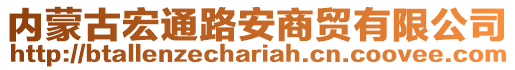 内蒙古宏通路安商贸有限公司
http://btallenzechariah.cn.coovee.com